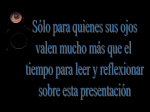 Sólo para quienes sus ojos valen mucho más que el tiempo para leer y reflexionar sobre esta presentación